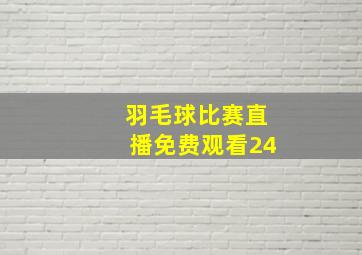 羽毛球比赛直播免费观看24